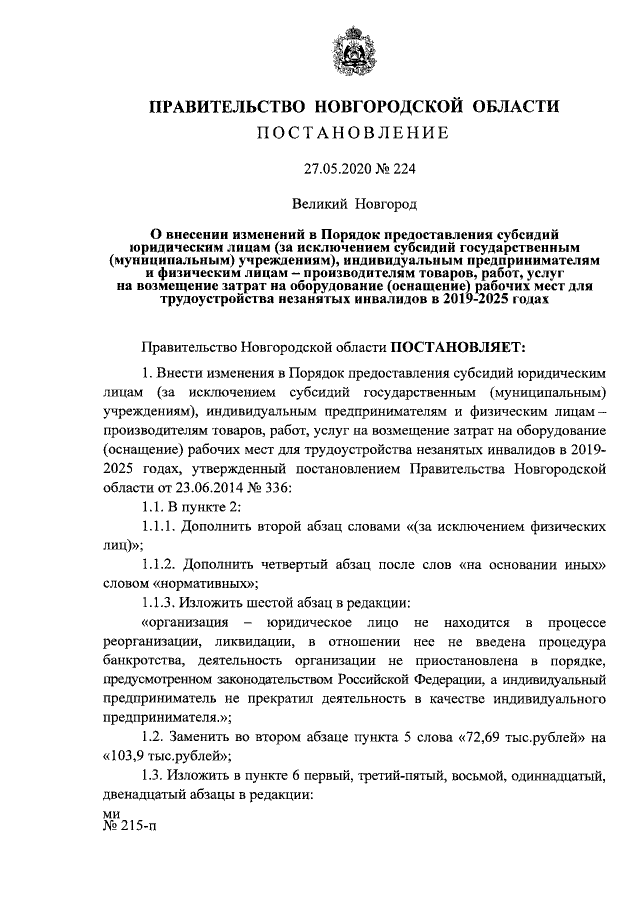 ПРАВИТЕЛЬСТВО НОВГОРОДСКОЙ ОБЛАСТИ

ПОСТАНОВЛЕНИЕ

27.05.2020 № 224

Великий Новгород

О внесении изменений в Порядок предоставления субсидий юридическим лицам (за исключением субсидий государственным (муниципальным) учреждениям), индивидуальным предпринимателям и физическим лицам – производителям товаров, работ, услуг на возмещение затрат на оборудование (оснащение) рабочих мест для трудоустройства незанятых инвалидов в 2019-2025 годах

Правительство Новгородской области ПОСТАНОВЛЯЕТ:

1. Внести изменения в Порядок предоставления субсидий юридическим лицам (за исключением субсидий государственным (муниципальным) учреждениям), индивидуальным предпринимателям и физическим лицам – производителям товаров, работ, услуг на возмещение затрат на оборудование (оснащение) рабочих мест для трудоустройства незанятых инвалидов в 2019-2025 годах, утвержденный постановлением Правительства Новгородской области от 23.06.2014 № 336:

1.1. В пункте 2:

1.1.1. Дополнить второй абзац словами «(за исключением физических лиц)»;

1.1.2. Дополнить четвертый абзац после слов «на основании иных» словом «нормативных»;

1.1.3. Изложить шестой абзац в редакции:

«организация – юридическое лицо не находится в процессе реорганизации, ликвидации, в отношении нее не введена процедура банкротства, деятельность организации не приостановлена в порядке, предусмотренном законодательством Российской Федерации, а индивидуальный предприниматель не прекратил деятельность в качестве индивидуального предпринимателя.»;

1.2. Заменить во втором абзаце пункта 5 слова «72,69 тыс.рублей» на «103,9 тыс.рублей»;

1.3. Изложить в пункте 6 первый, третий-пятый, восьмой, одиннадцатый, двенадцатый абзацы в редакции:

ми
№ 215-п